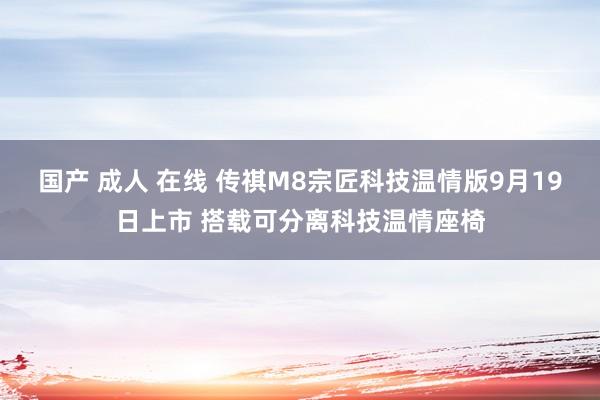 国产 成人 在线 传祺M8宗匠科技温情版9月19日上市 搭载可分离科技温情座椅